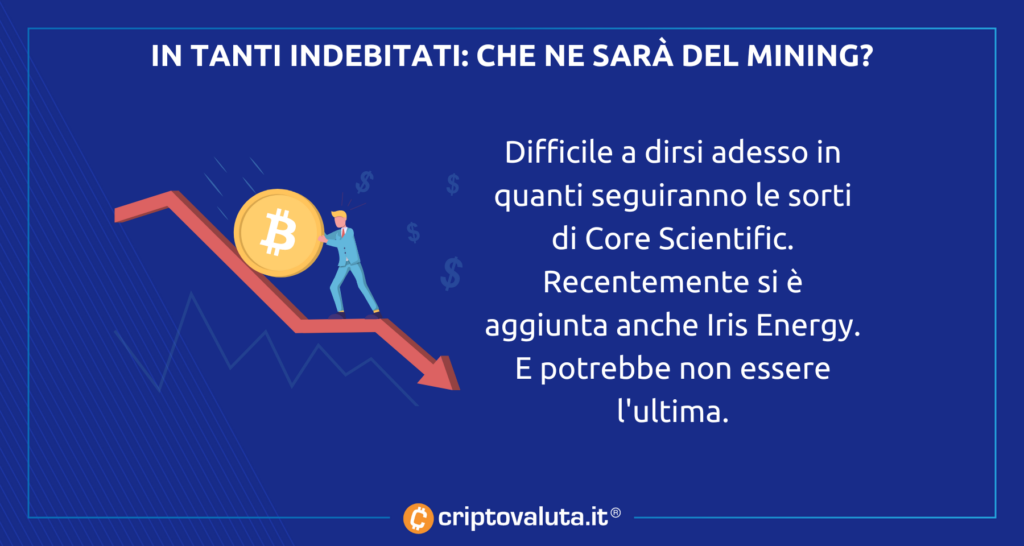 IN TANTI INDEBITATI: CHE NE SARÀ DEL MINING?

Difficile a dirsi adesso in quanti seguiranno le sorti di Core Scientific. Recentemente si è aggiunta anche Iris Energy. E potrebbe non essere l'ultima.

criptovaluta.it®